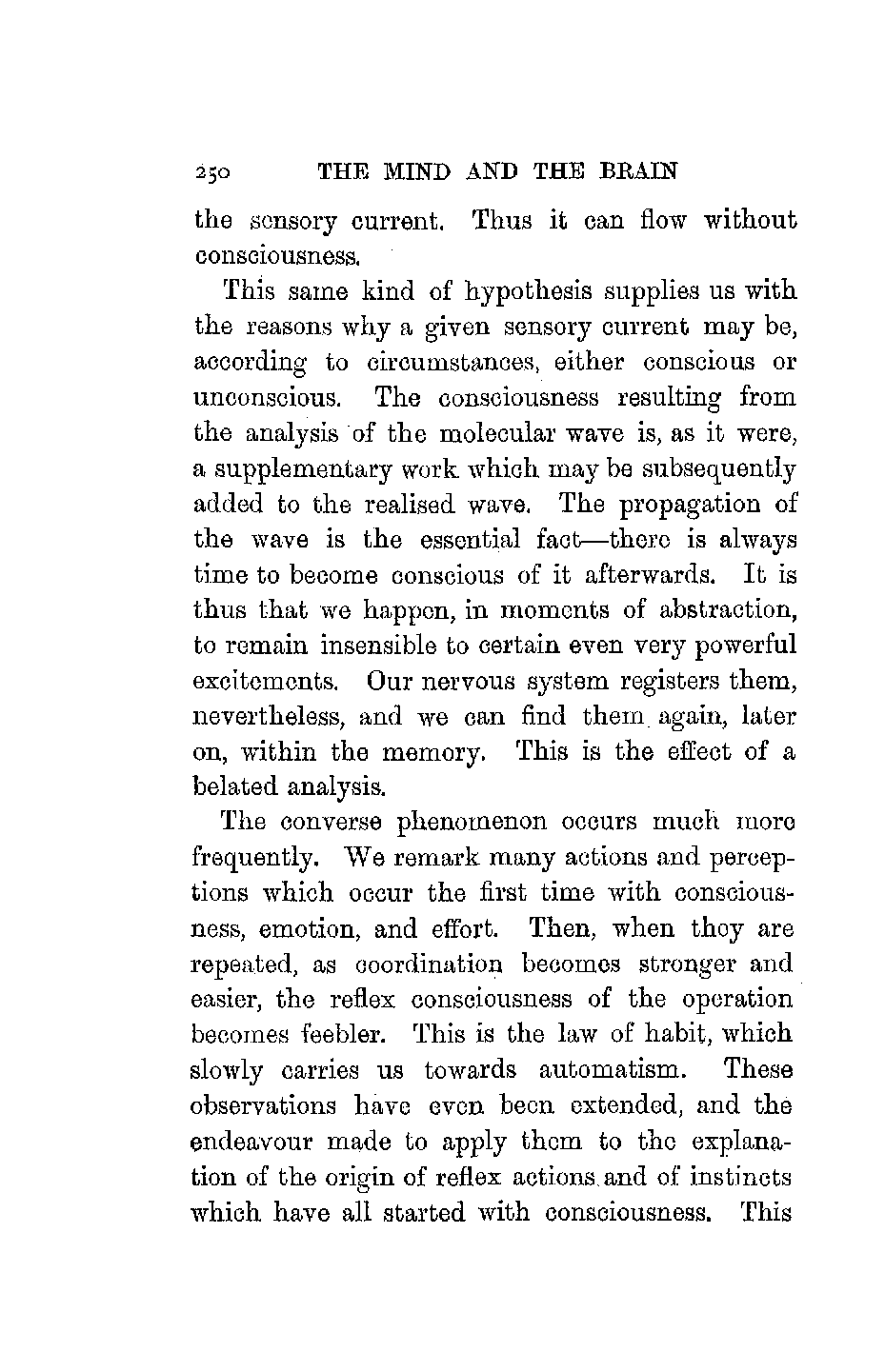 250 THE MIND AND THE BRAIN

the sensory current. Thus it can flow without consciousness.

This same kind of hypothesis supplies us with the reasons why a given sensory current may be, according to circumstances, either conscious or unconscious. The consciousness resulting from the analysis of the molecular wave is, as it were, a supplementary work which may be subsequently added to the realised wave. The propagation of the wave is the essential fact—there is always time to become conscious of it afterwards. It is thus that we happen, in moments of abstraction, to remain insensible to certain even very powerful excitements. Our nervous system registers them, nevertheless, and we can find them again, later on, within the memory. This is the effect of a belated analysis.

The converse phenomenon occurs much more frequently. We remark many actions and perceptions which occur the first time with consciousness, emotion, and effort. Then, when they are repeated, as coordination becomes stronger and easier, the reflex consciousness of the operation becomes feebler. This is the law of habit, which slowly carries us towards automatism. These observations have even been extended, and the endeavour made to apply them to the explanation of the origin of reflex actions and of instincts which have all started with consciousness. This